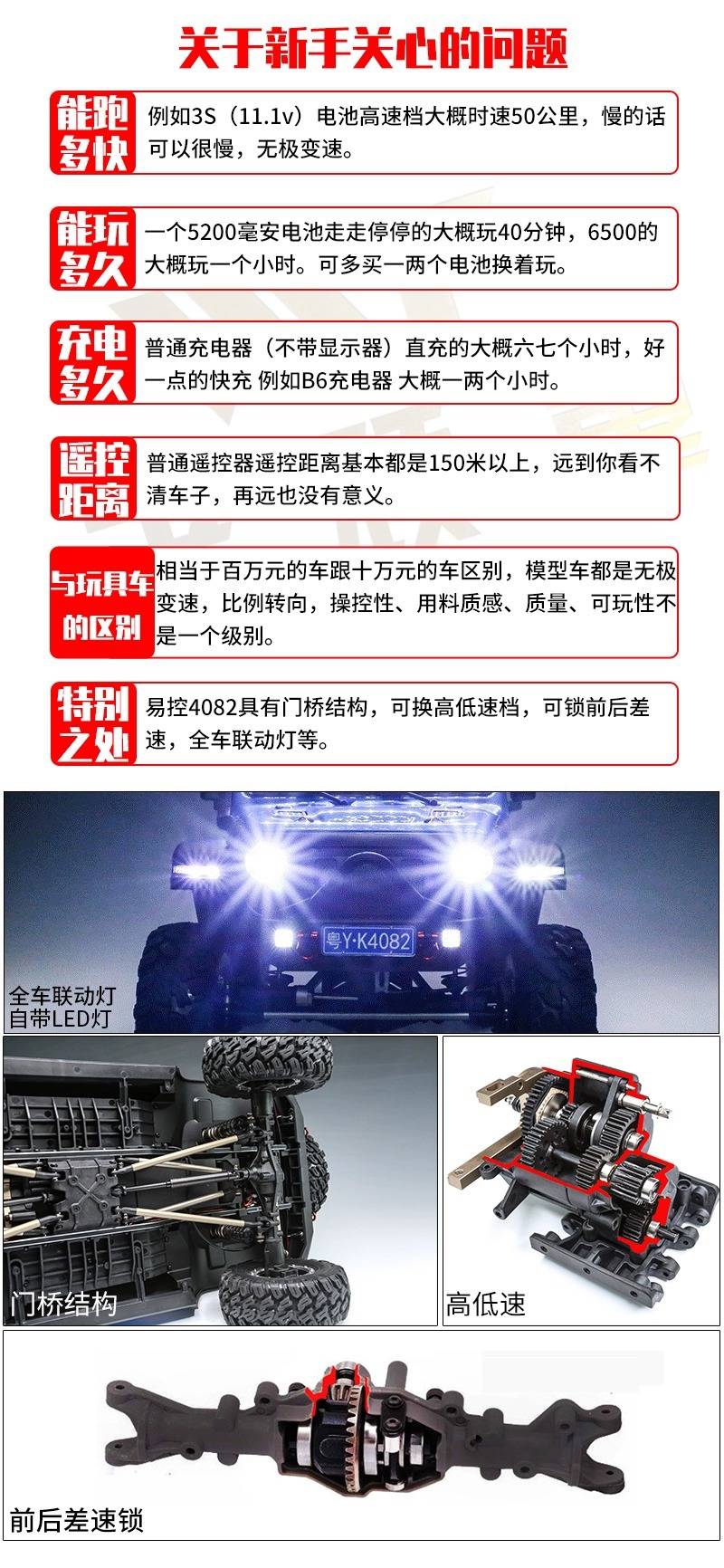 关于新手关心的问题

能跑多快

例如3S（11.1v）电池高速档大概时速50公里，慢的话可以很慢，无极变速。

能玩多久

一个5200毫安电池走走停停的大概玩40分钟，6500的大概玩一个小时。可多买一两个电池换着玩。

充电多久

普通充电器（不带显示器）直充的大概六七个小时，好一点的快充 例如B6充电器 大概一两个小时。

遥控距离

普通遥控器遥控距离基本都是150米以上，远到你看不清车子，再远也没有意义。

与玩具车的区别

相当于百万元的车跟十万元的车区别，模型车都是无极变速，比例转向，操控性、用料质感、质量、可玩性不是一个级别。

特别之处

易控4082具有门桥结构，可换高低速档，可锁前后差速，全车联动灯等。

粤Y·K4082

全车联动灯
自带LED灯

门桥结构

高低速

前后差速锁